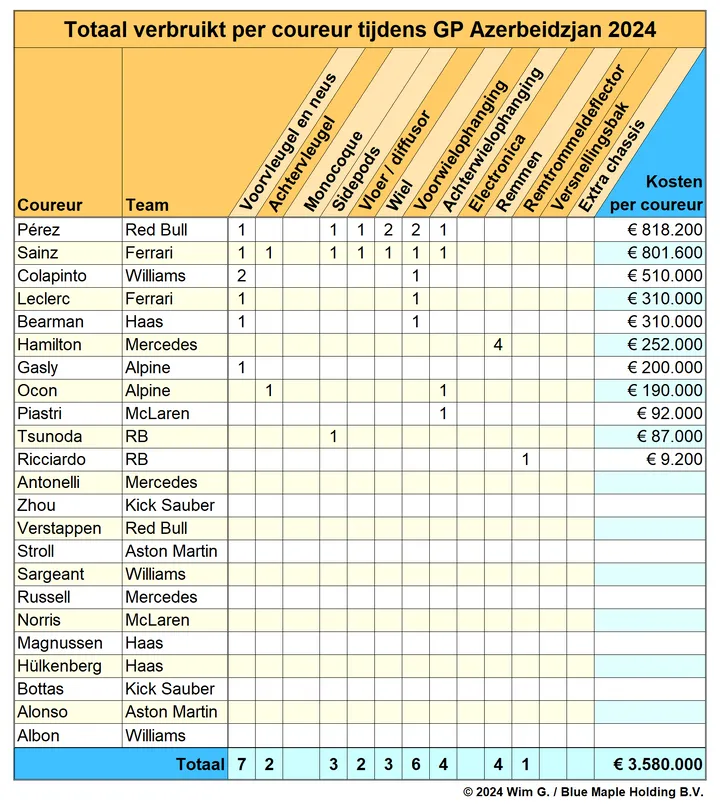 Totaal verbruikt per coureur tijdens GP Azerbeidzjan 2024

| Coureur | Team | Voorvleugel en neus | Achtervleugel | Monocoque | Sidepods | Vloer / diffusor | Wiel | Voorwielophanging | Achterwielophanging | Electronica | Remmen | Remtrommeldeflector | Versnellingsbak | Extra chassis | Kosten per coureur |
|---|---|---|---|---|---|---|---|---|---|---|---|---|---|---|---|
| Pérez | Red Bull | 1 | | | 1 | 1 | 2 | 2 | 1 | | | | | | € 818.200 |
| Sainz | Ferrari | 1 | 1 | | 1 | 1 | 1 | 1 | 1 | | | | | | € 801.600 |
| Colapinto | Williams | 2 | | | | | | 1 | | | | | | | € 510.000 |
| Leclerc | Ferrari | 1 | | | | | | 1 | | | | | | | € 310.000 |
| Bearman | Haas | 1 | | | | | | 1 | | | | | | | € 310.000 |
| Hamilton | Mercedes | | | | | | | | | | 4 | | | | € 252.000 |
| Gasly | Alpine | 1 | | | | | | | | | | | | | € 200.000 |
| Ocon | Alpine | | 1 | | | | | | 1 | | | | | | € 190.000 |
| Piastri | McLaren | | | | | | | | 1 | | | | | | € 92.000 |
| Tsunoda | RB | | | | 1 | | | | | | | | | | € 87.000 |
| Ricciardo | RB | | | | | | | | | | | 1 | | | € 9.200 |
| Antonelli | Mercedes | | | | | | | | | | | | | | |
| Zhou | Kick Sauber | | | | | | | | | | | | | | |
| Verstappen | Red Bull | | | | | | | | | | | | | | |
| Stroll | Aston Martin | | | | | | | | | | | | | | |
| Sargeant | Williams | | | | | | | | | | | | | | |
| Russell | Mercedes | | | | | | | | | | | | | | |
| Norris | McLaren | | | | | | | | | | | | | | |
| Magnussen | Haas | | | | | | | | | | | | | | |
| Hülkenberg | Haas | | | | | | | | | | | | | | |
| Bottas | Kick Sauber | | | | | | | | | | | | | | |
| Alonso | Aston Martin | | | | | | | | | | | | | | |
| Albon | Williams | | | | | | | | | | | | | | |
| | Totaal | 7 | 2 | | 3 | 2 | 3 | 6 | 4 | | 4 | 1 | | | € 3.580.000 |

© 2024 Wim G. / Blue Maple Holding B.V.